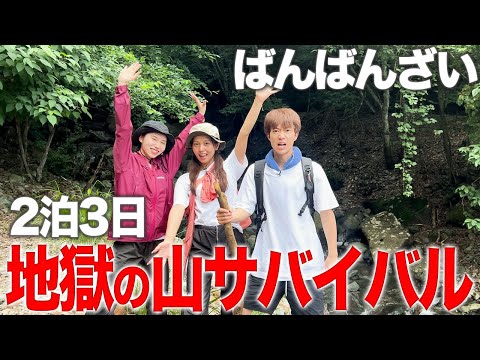 ばんばんざい

2泊3日

地獄の山サバイバル